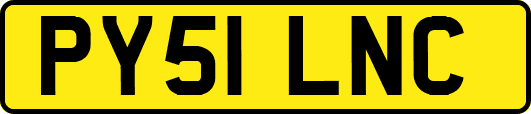 PY51 LNC